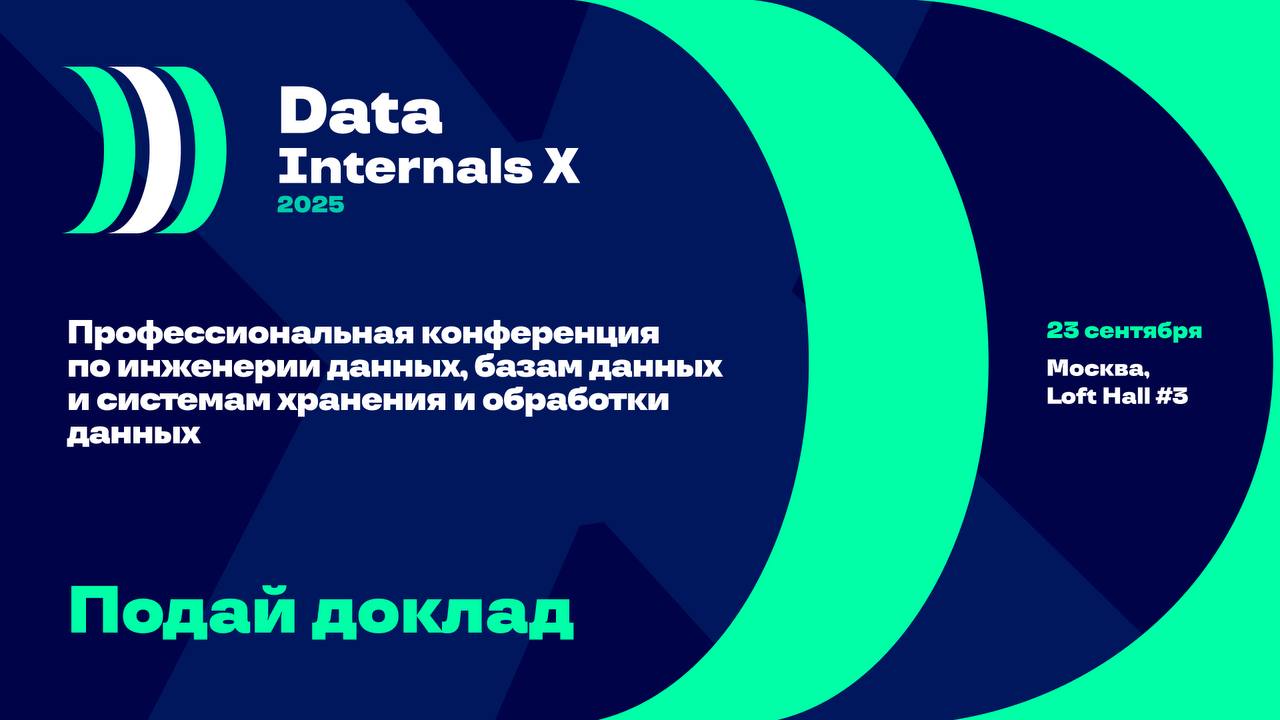 Data
Internals X
2025

Профессиональная конференция по инженерии данных, базам данных и системам хранения и обработки данных

23 сентября

Москва,
Loft Hall #3

Подай доклад